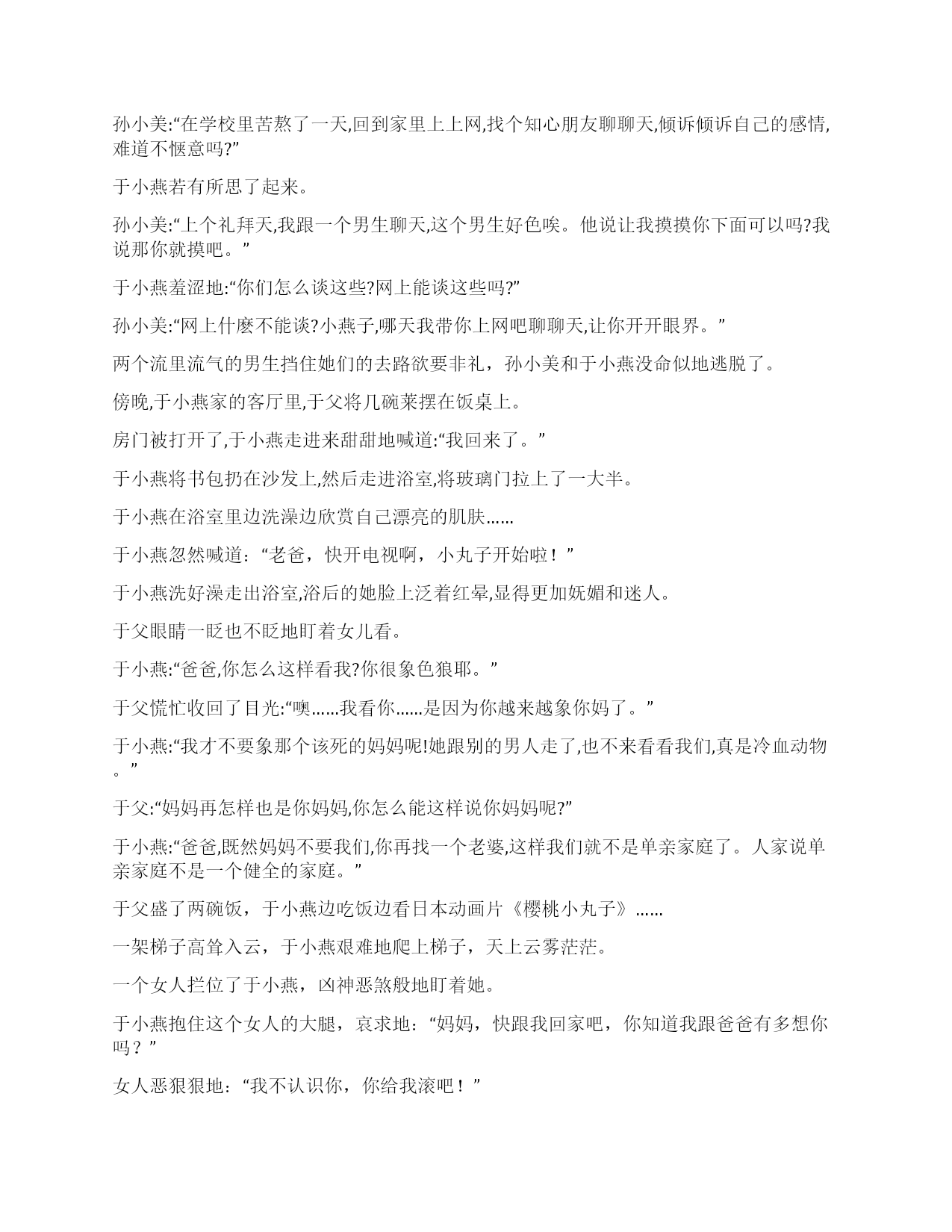 孙小美:“在学校里苦熬了一天,回到家里上上网,找个知心朋友聊聊天,倾诉倾诉自己的感情,难道不惬意吗?”

于小燕若有所思了起来。

孙小美:“上个礼拜天,我跟一个男生聊天,这个男生好色唉。他说让我摸摸你下面可以吗?我说那你就摸吧。”

于小燕羞涩地:“你们怎么谈这些?网上能谈这些吗?”

孙小美:“网上什麽不能谈?小燕子,哪天我带你上网吧聊聊天,让你开开眼界。”

两个流里流气的男生挡住她们的去路欲要非礼，孙小美和于小燕没命似地逃脱了。

傍晚,于小燕家的客厅里,于父将几碗莱摆在饭桌上。

房门被打开了,于小燕走进来甜甜地喊道:“我回来了。”

于小燕将书包扔在沙发上,然后走进浴室,将玻璃门拉上了一大半。

于小燕在浴室里边洗澡边欣赏自己漂亮的肌肤......

于小燕忽然喊道：“老爸，快开电视啊，小丸子开始啦！”

于小燕洗好澡走出浴室,浴后的她脸上泛着红晕,显得更加妩媚和迷人。

于父眼睛一眨也不眨地盯着女儿看。

于小燕:“爸爸,你怎么这样看我?你很象色狼耶。”

于父慌忙收回了目光:“噢......我看你......是因为你越来越象你妈了。”

于小燕:“我才不要象那个该死的妈妈呢!她跟别的男人走了,也不来看看我们,真是冷血动物。”

于父:“妈妈再怎样也是你妈妈,你怎么能这样说你妈妈呢?”

于小燕:“爸爸,既然妈妈不要我们,你再找一个老婆,这样我们就不是单亲家庭了。人家说单亲家庭不是一个健全的家庭。”

于父盛了两碗饭，于小燕边吃饭边看日本动画片《樱桃小丸子》......

一架梯子高耸入云，于小燕艰难地爬上梯子，天上云雾茫茫。

一个女人拦位了于小燕，凶神恶煞般地盯着她。

于小燕抱住这个女人的大腿，哀求地：“妈妈，快跟我回家吧，你知道我跟爸爸有多想你吗？”

女人恶狠狠地：“我不认识你，你给我滚吧！”